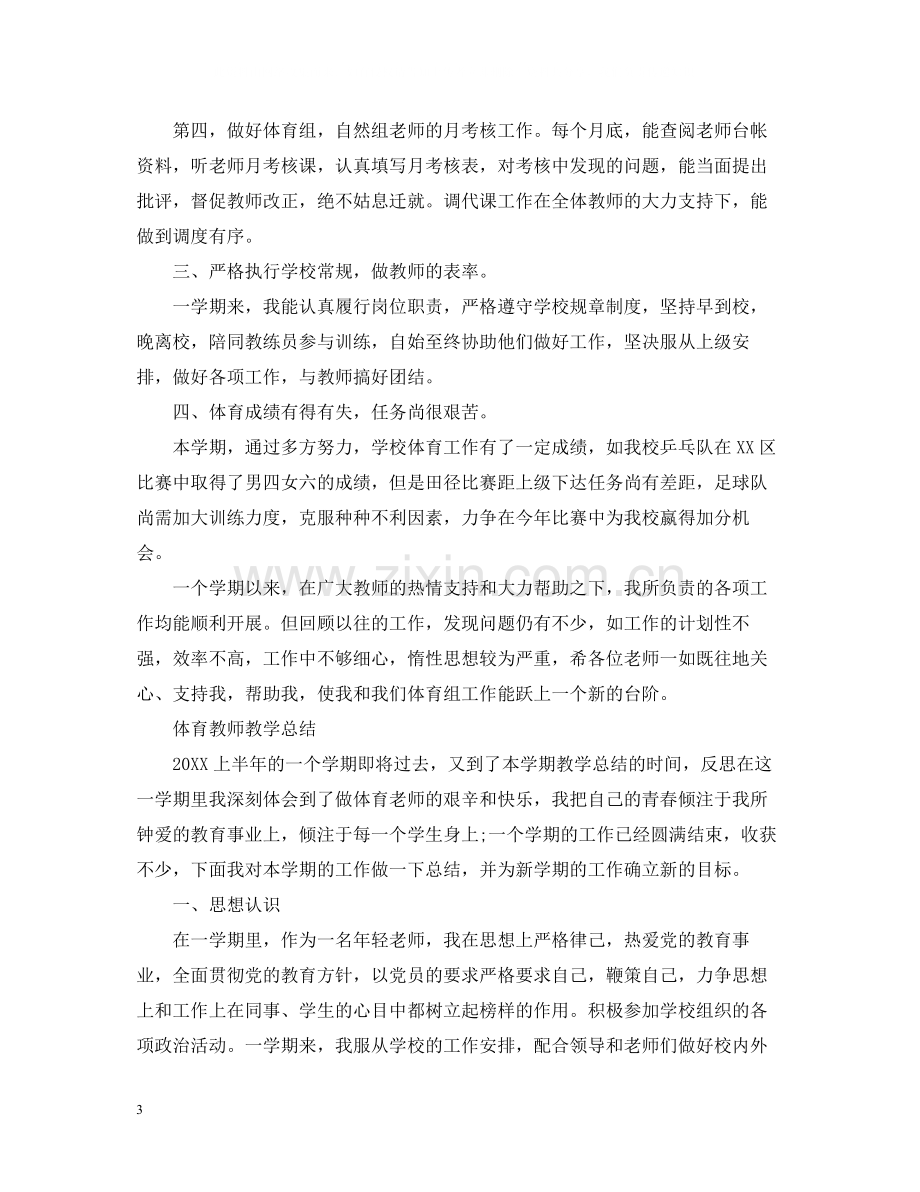 第四，做好体育组，自然组老师的月考核工作。每个月底，能查阅老师台帐资料，听老师月考核课，认真填写月考核表，对考核中发现的问题，能当面提出批评，督促教师改正，绝不姑息迁就。调代课工作在全体教师的大力支持下，能做到调度有序。

三、严格执行学校常规，做教师的表率。

一学期来，我能认真履行岗位职责，严格遵守学校规章制度，坚持早到校，晚离校，陪同教练员参与训练，自始至终协助他们做好工作，坚决服从上级安排，做好各项工作，与教师搞好团结。

四、体育成绩有得有失，任务尚很艰苦。

本学期，通过多方努力，学校体育工作有了一定成绩，如我校乒乓队在XX区比赛中取得了男四女六的成绩，但是田径比赛距上级下达任务尚有差距，足球队尚需加大训练力度，克服种种不利因素，力争在今年比赛中为我校赢得加分机会。

一个学期以来，在广大教师的热情支持和大力帮助之下，我所负责的各项工作均能顺利开展。但回顾以往的工作，发现问题仍有不少，如工作的计划性不强，效率不高，工作中不够细心，惰性思想较为严重，希各位老师一如既往地关心、支持我，帮助我，使我和我们体育组工作能跃上一个新的台阶。

体育教师教学总结

20XX上半年的一个学期即将过去，又到了本学期教学总结的时间，反思在这一学期里我深刻体会到了做体育老师的艰辛和快乐，我把自己的青春倾注于我所钟爱的教育事业上，倾注于每一个学生身上;一个学期的工作已经圆满结束，收获不少，下面我对本学期的工作做一下总结，并为新学期的工作确立新的目标。

一、思想认识

在一学期里，作为一名年轻老师，我在思想上严格律己，热爱党的教育事业，全面贯彻党的教育方针，以党员的要求严格要求自己，鞭策自己，力争思想上和工作上在同事、学生的心目中都树立起榜样的作用。积极参加学校组织的各项政治活动。一学期来，我服从学校的工作安排，配合领导和老师们做好校内外

3

www.zixin.com.cn